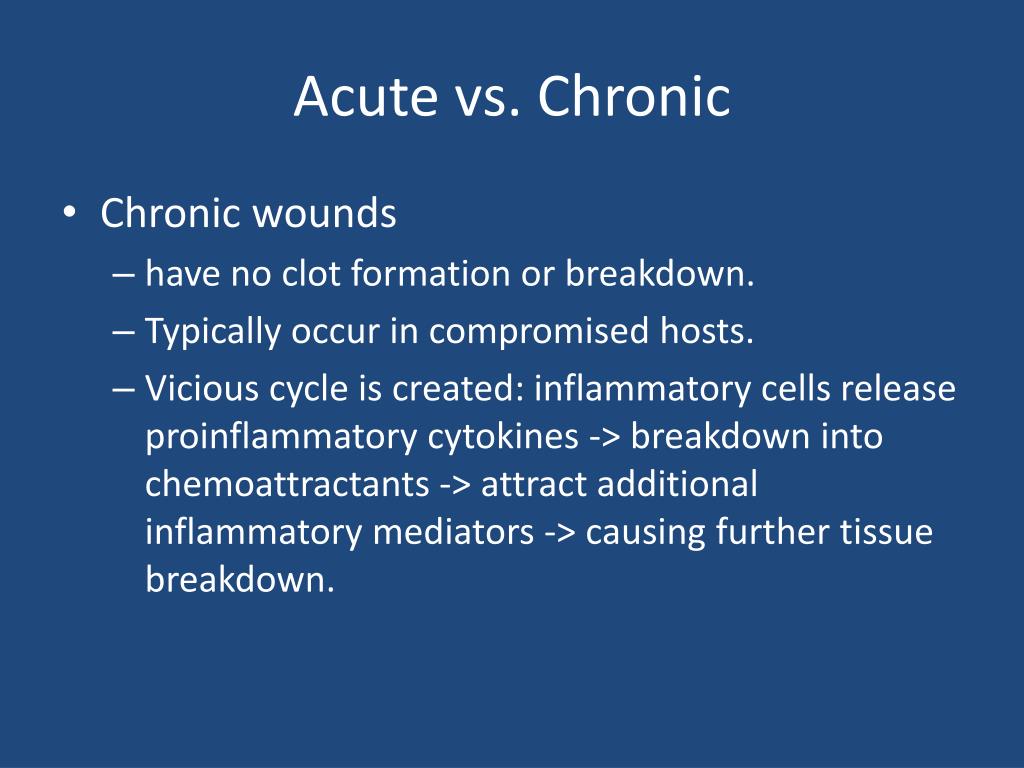 Acute vs. Chronic

• Chronic wounds
– have no clot formation or breakdown.
– Typically occur in compromised hosts.
– Vicious cycle is created: inflammatory cells release proinflammatory cytokines -> breakdown into chemoattractants -> attract additional inflammatory mediators -> causing further tissue breakdown.